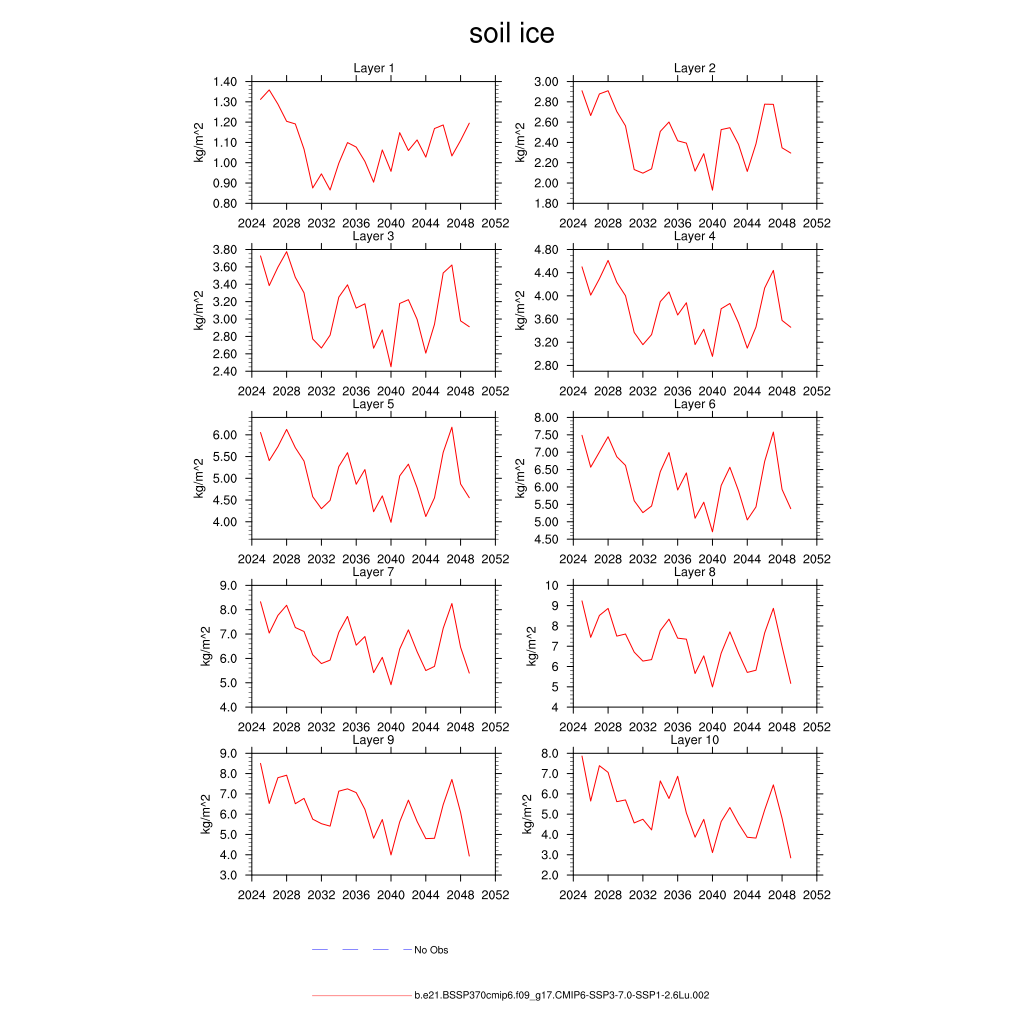 soil ice

Layer 1
kg/m^2
1.40
1.30
1.20
1.10
1.00
0.90
0.80
2024 2028 2032 2036 2040 2044 2048 2052

Layer 2
kg/m^2
3.00
2.80
2.60
2.40
2.20
2.00
1.80
2024 2028 2032 2036 2040 2044 2048 2052

Layer 3
kg/m^2
3.80
3.60
3.40
3.20
3.00
2.80
2.60
2.40
2024 2028 2032 2036 2040 2044 2048 2052

Layer 4
kg/m^2
4.80
4.40
4.00
3.60
3.20
2.80
2024 2028 2032 2036 2040 2044 2048 2052

Layer 5
kg/m^2
6.00
5.50
5.00
4.50
4.00
2024 2028 2032 2036 2040 2044 2048 2052

Layer 6
kg/m^2
8.00
7.50
7.00
6.50
6.00
5.50
5.00
4.50
2024 2028 2032 2036 2040 2044 2048 2052

Layer 7
kg/m^2
9.0
8.0
7.0
6.0
5.0
4.0
2024 2028 2032 2036 2040 2044 2048 2052

Layer 8
kg/m^2
10
9
8
7
6
5
4
2024 2028 2032 2036 2040 2044 2048 2052

Layer 9
kg/m^2
9.0
8.0
7.0
6.0
5.0
4.0
3.0
2024 2028 2032 2036 2040 2044 2048 2052

Layer 10
kg/m^2
8.0
7.0
6.0
5.0
4.0
3.0
2.0
2024 2028 2032 2036 2040 2044 2048 2052

No Obs

b.e21.BSSP370cmip6.f09_g17.CMIP6-SSP3-7.0-SSP1-2.6Lu.002